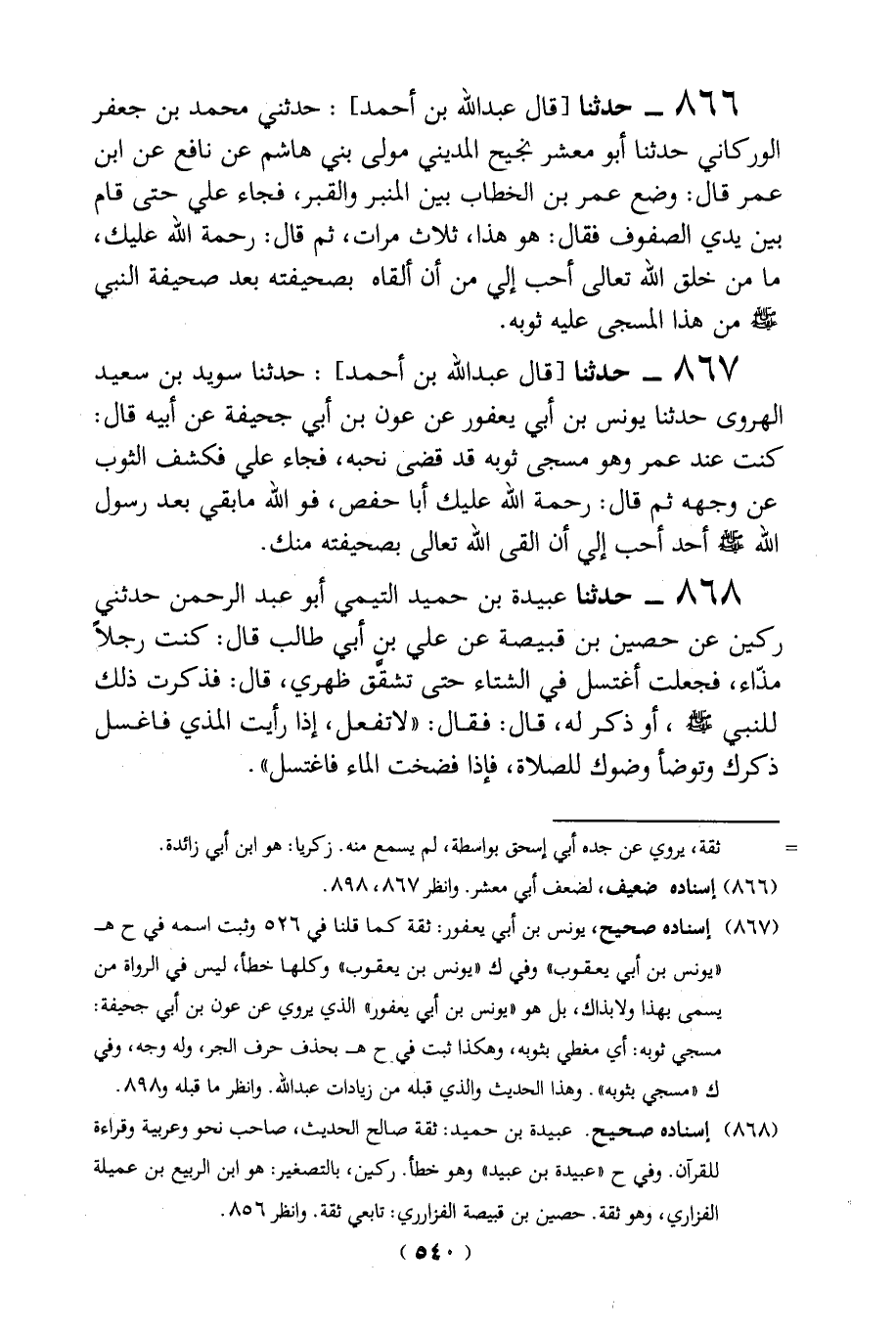 ٨٦٦ ــ حدثنا [قال عبدالله بن أحمد] : حدثني محمد بن جعفر الوركاني حدثنا أبو معشر نجيح المديني مولى بني هاشم عن نافع عن ابن عمر قال: وضع عمر بن الخطاب بين المنبر والقبر، فجاء علي حتى قام بين يدي الصفوف فقال: هو هذا، ثلاث مرات، ثم قال: رحمة الله عليك، ما من خلق الله تعالى أحب إلي من أن ألقاه بصحيفته بعد صحيفة النبي ﷺ من هذا المسجى عليه ثوبه.

٨٦٧ ــ حدثنا [قال عبدالله بن أحمد] : حدثنا سويد بن سعيد الهروى حدثنا يونس بن أبي يعفور عن عون بن أبي جحيفة عن أبيه قال: كنت عند عمر وهو مسجى ثوبه قد قضى نحبه، فجاء علي فكشف الثوب عن وجهه ثم قال: رحمة الله عليك أبا حفص، فو الله مابقي بعد رسول الله ﷺ أحد أحب إلي أن القى الله تعالى بصحيفته منك.

٨٦٨ ــ حدثنا عبيدة بن حميد التيمي أبو عبد الرحمن حدثني ركين عن حصين بن قبيصة عن علي بن أبي طالب قال: كنت رجلاً مذّاء، فجعلت أغتسل في الشتاء حتى تشقّق ظهري، قال: فذكرت ذلك للنبي ﷺ ، أو ذكر له، قال: فقال: «لاتفعل، إذا رأيت المذي فاغسل ذكرك وتوضأ وضوك للصلاة، فإذا فضخت الماء فاغتسل».

= ثقة، يروي عن جده أبي إسحق بواسطة، لم يسمع منه. زكريا: هو ابن أبي زائدة.

(٨٦٦) إسناده ضعيف، لضعف أبي معشر. وانظر ٨٦٧، ٨٩٨.

(٨٦٧) إسناده صحيح، يونس بن أبي يعفور: ثقة كما قلنا في ٥٢٦ وثبت اسمه في ح هـ «يونس بن أبي يعقوب» وفي ك «يونس بن يعقوب» وكلها خطأ، ليس في الرواة من يسمى بهذا ولابذاك، بل هو «يونس بن أبي يعفور» الذي يروي عن عون بن أبي جحيفة: مسجي ثوبه: أي مغطي بثوبه، وهكذا ثبت في ح هـ بحذف حرف الجر، وله وجه، وفي ك «مسجي بثوبه». وهذا الحديث والذي قبله من زيادات عبدالله. وانظر ما قبله و٨٩٨.

(٨٦٨) إسناده صحيح. عبيدة بن حميد: ثقة صالح الحديث، صاحب نحو وعربية وقراءة للقرآن. وفي ح «عبيدة بن عبيد» وهو خطأ. ركين، بالتصغير: هو ابن الربيع بن عميلة الفزاري، وهو ثقة. حصين بن قبيصة الفزاري: تابعي ثقة. وانظر ٨٥٦.

( ٥٤٠ )